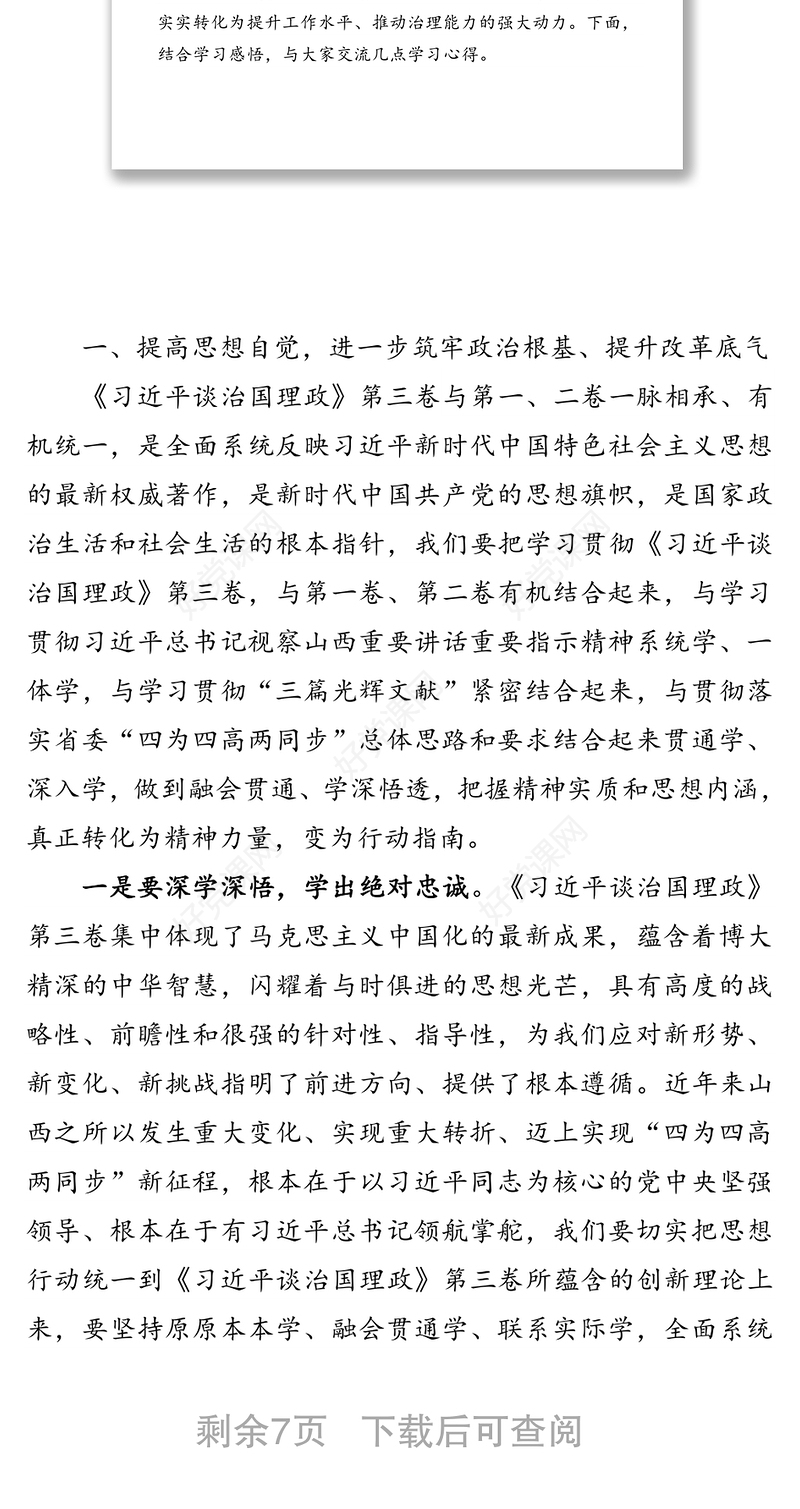 实实转化为提升工作水平、推动治理能力的强大动力。下面，结合学习感悟，与大家交流几点学习心得。

一、提高思想自觉，进一步筑牢政治根基、提升改革底气

《习近平谈治国理政》第三卷与第一、二卷一脉相承、有机统一，是全面系统反映习近平新时代中国特色社会主义思想的最新权威著作，是新时代中国共产党的思想旗帜，是国家政治生活和社会生活的根本指针，我们要把学习贯彻《习近平谈治国理政》第三卷，与第一卷、第二卷有机结合起来，与学习贯彻习近平总书记视察山西重要讲话重要指示精神系统学、一体学，与学习贯彻“三篇光辉文献”紧密结合起来，与贯彻落实省委“四为四高两同步”总体思路和要求结合起来贯通学、深入学，做到融会贯通、学深悟透，把握精神实质和思想内涵，真正转化为精神力量，变为行动指南。

一是要深学深悟，学出绝对忠诚。《习近平谈治国理政》第三卷集中体现了马克思主义中国化的最新成果，蕴含着博大精深的中华智慧，闪耀着与时俱进的思想光芒，具有高度的战略性、前瞻性和很强的针对性、指导性，为我们应对新形势、新变化、新挑战指明了前进方向、提供了根本遵循。近年来山西之所以发生重大变化、实现重大转折、迈上实现“四为四高两同步”新征程，根本在于以习近平同志为核心的党中央坚强领导、根本在于有习近平总书记领航掌舵，我们要切实把思想行动统一到《习近平谈治国理政》第三卷所蕴含的创新理论上来，要坚持原原本本学、融会贯通学、联系实际学，全面系统

剩余7页 下载后可查阅